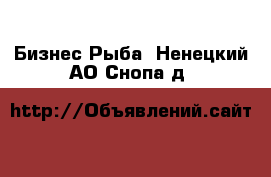 Бизнес Рыба  Ненецкий АО Снопа д

http://Объявлений.сайт